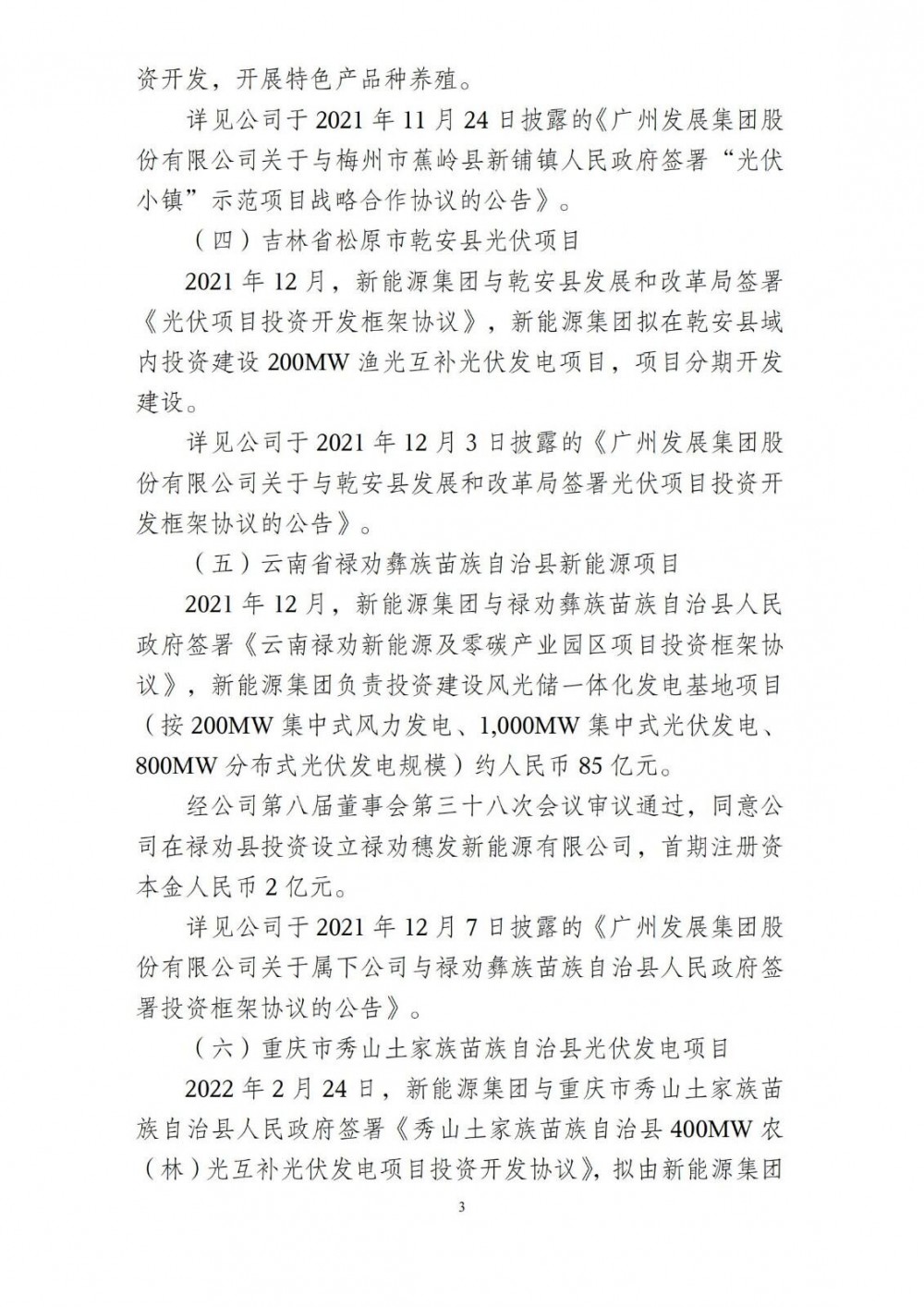 资开发，开展特色产品种养殖。

详见公司于 2021 年 11 月 24 日披露的《广州发展集团股份有限公司关于与梅州市蕉岭县新铺镇人民政府签署“光伏小镇”示范项目战略合作协议的公告》。

（四）吉林省松原市乾安县光伏项目

2021 年 12 月，新能源集团与乾安县发展和改革局签署《光伏项目投资开发框架协议》，新能源集团拟在乾安县域内投资建设 200MW 渔光互补光伏发电项目，项目分期开发建设。

详见公司于 2021 年 12 月 3 日披露的《广州发展集团股份有限公司关于与乾安县发展和改革局签署光伏项目投资开发框架协议的公告》。

（五）云南省禄劝彝族苗族自治县新能源项目

2021 年 12 月，新能源集团与禄劝彝族苗族自治县人民政府签署《云南禄劝新能源及零碳产业园区项目投资框架协议》，新能源集团负责投资建设风光储一体化发电基地项目（按 200MW 集中式风力发电、1,000MW 集中式光伏发电、800MW 分布式光伏发电规模）约人民币 85 亿元。

经公司第八届董事会第三十八次会议审议通过，同意公司在禄劝县投资设立禄劝穗发新能源有限公司，首期注册资本金人民币 2 亿元。

详见公司于 2021 年 12 月 7 日披露的《广州发展集团股份有限公司关于属下公司与禄劝彝族苗族自治县人民政府签署投资框架协议的公告》。

（六）重庆市秀山土家族苗族自治县光伏发电项目

2022 年 2 月 24 日，新能源集团与重庆市秀山土家族苗族自治县人民政府签署《秀山土家族苗族自治县 400MW 农（林）光互补光伏发电项目投资开发协议》，拟由新能源集团

3